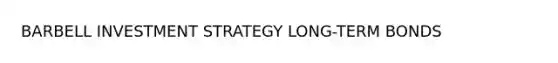 BARBELL INVESTMENT STRATEGY LONG-TERM BONDS